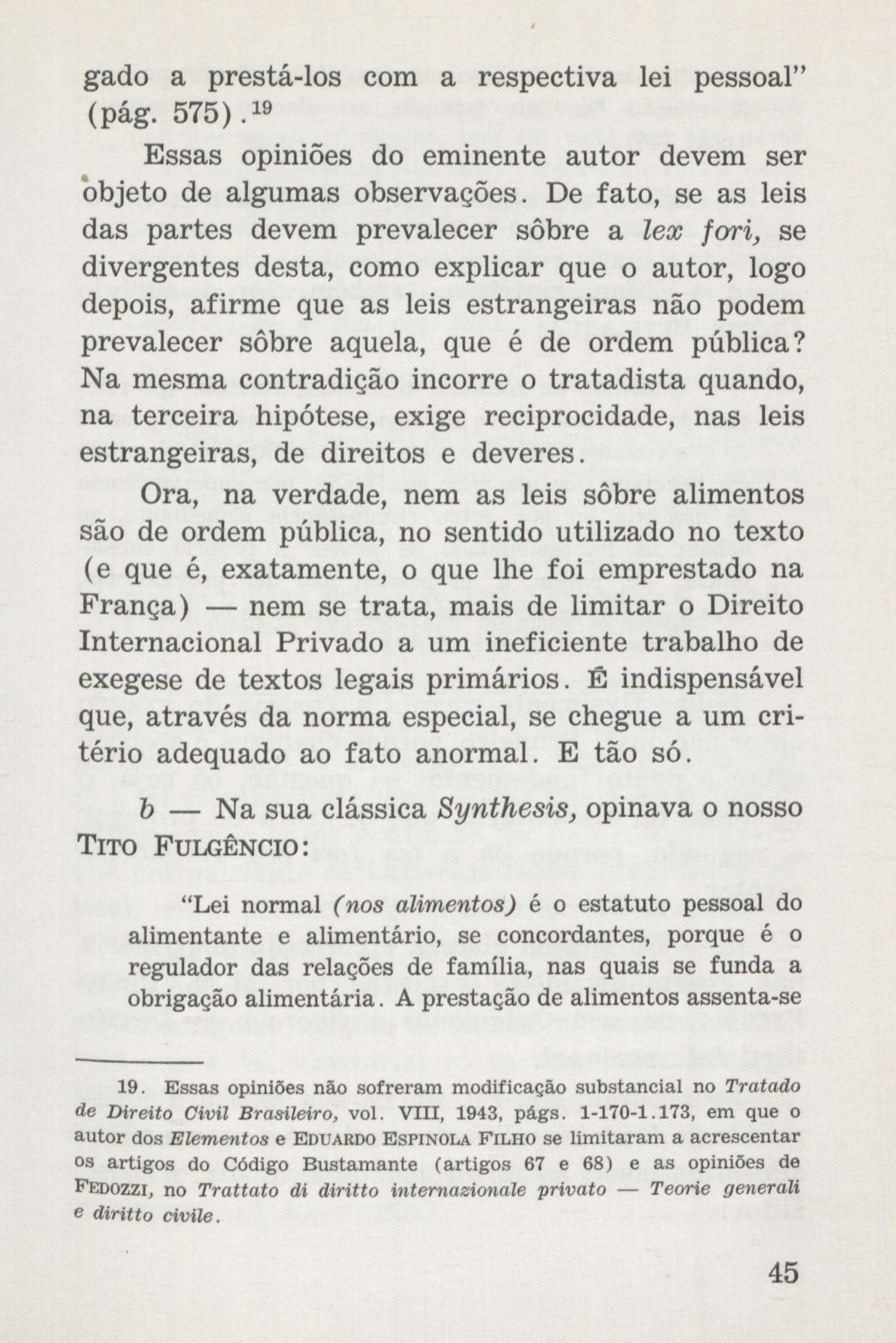 gado a prestá-los com a respectiva lei pessoal" (pág. 575).$^{19}$

Essas opiniões do eminente autor devem ser objeto de algumas observações. De fato, se as leis das partes devem prevalecer sôbre a lex fori, se divergentes desta, como explicar que o autor, logo depois, afirme que as leis estrangeiras não podem prevalecer sôbre aquela, que é de ordem pública? Na mesma contradição incorre o tratadista quando, na terceira hipótese, exige reciprocidade, nas leis estrangeiras, de direitos e deveres.

Ora, na verdade, nem as leis sôbre alimentos são de ordem pública, no sentido utilizado no texto (e que é, exatamente, o que lhe foi emprestado na França) — nem se trata, mais de limitar o Direito Internacional Privado a um ineficiente trabalho de exegese de textos legais primários. É indispensável que, através da norma especial, se chegue a um critério adequado ao fato anormal. E tão só.

b — Na sua clássica Synthesis, opinava o nosso TITO FULGÊNCIO:

"Lei normal (nos alimentos) é o estatuto pessoal do alimentante e alimentário, se concordantes, porque é o regulador das relações de família, nas quais se funda a obrigação alimentária. A prestação de alimentos assenta-se

19. Essas opiniões não sofreram modificação substancial no Tratado de Direito Civil Brasileiro, vol. VIII, 1943, págs. 1-170-1.173, em que o autor dos Elementos e EDUARDO ESPINOLA FILHO se limitaram a acrescentar os artigos do Código Bustamante (artigos 67 e 68) e as opiniões de FEDOZZI, no Trattato di diritto internazionale privato — Teorie generali e diritto civile.

45